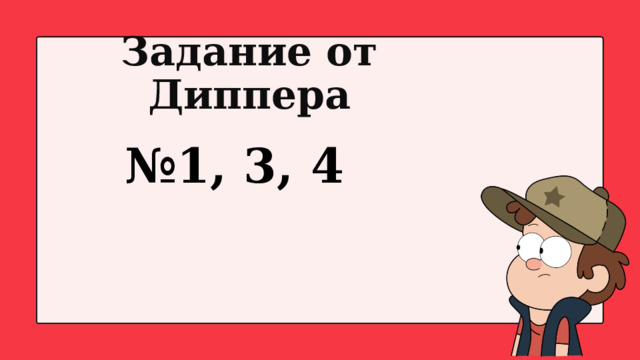 Задание от Диппера

№1, 3, 4